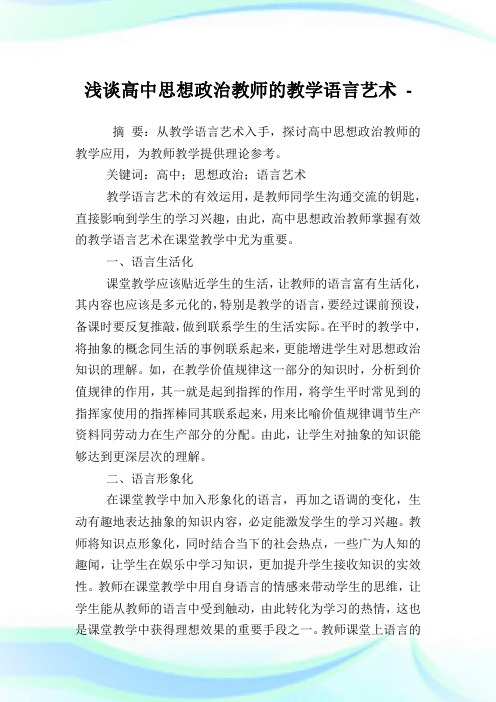 浅谈高中思想政治教师的教学语言艺术 -

摘 要：从教学语言艺术入手，探讨高中思想政治教师的教学应用，为教师教学提供理论参考。

关键词：高中；思想政治；语言艺术

教学语言艺术的有效运用，是教师同学生沟通交流的钥匙，直接影响到学生的学习兴趣，由此，高中思想政治教师掌握有效的教学语言艺术在课堂教学中尤为重要。

一、语言生活化

课堂教学应该贴近学生的生活，让教师的语言富有生活化，其内容也应该是多元化的，特别是教学的语言，要经过课前预设，备课时要反复推敲，做到联系学生的生活实际。在平时的教学中，将抽象的概念同生活的事例联系起来，更能增进学生对思想政治知识的理解。如，在教学价值规律这一部分的知识时，分析到价值规律的作用，其一就是起到指挥的作用，将学生平时常见到的指挥家使用的指挥棒同其联系起来，用来比喻价值规律调节生产资料同劳动力在生产部分的分配。由此，让学生对抽象的知识能够达到更深层次的理解。

二、语言形象化

在课堂教学中加入形象化的语言，再加之语调的变化，生动有趣地表达抽象的知识内容，必定能激发学生的学习兴趣。教师将知识点形象化，同时结合当下的社会热点，一些广为人知的趣闻，让学生在娱乐中学习知识，更加提升学生接收知识的实效性。教师在课堂教学中用自身语言的情感来带动学生的思维，让学生能从教师的语言中受到触动，由此转化为学习的热情，这也是课堂教学中获得理想效果的重要手段之一。教师课堂上语言的